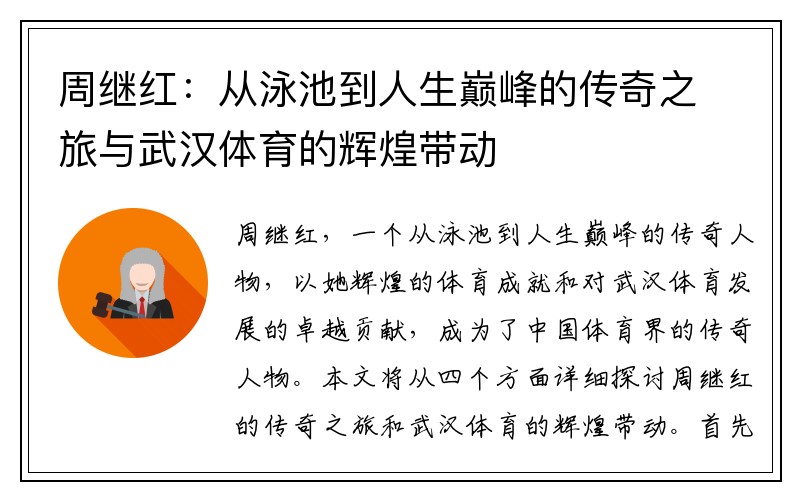 周继红：从泳池到人生巅峰的传奇之旅与武汉体育的辉煌带动

周继红，一个从泳池到人生巅峰的传奇人物，以她辉煌的体育成就和对武汉体育发展的卓越贡献，成为了中国体育界的传奇人物。本文将从四个方面详细探讨周继红的传奇之旅和武汉体育的辉煌带动。首先